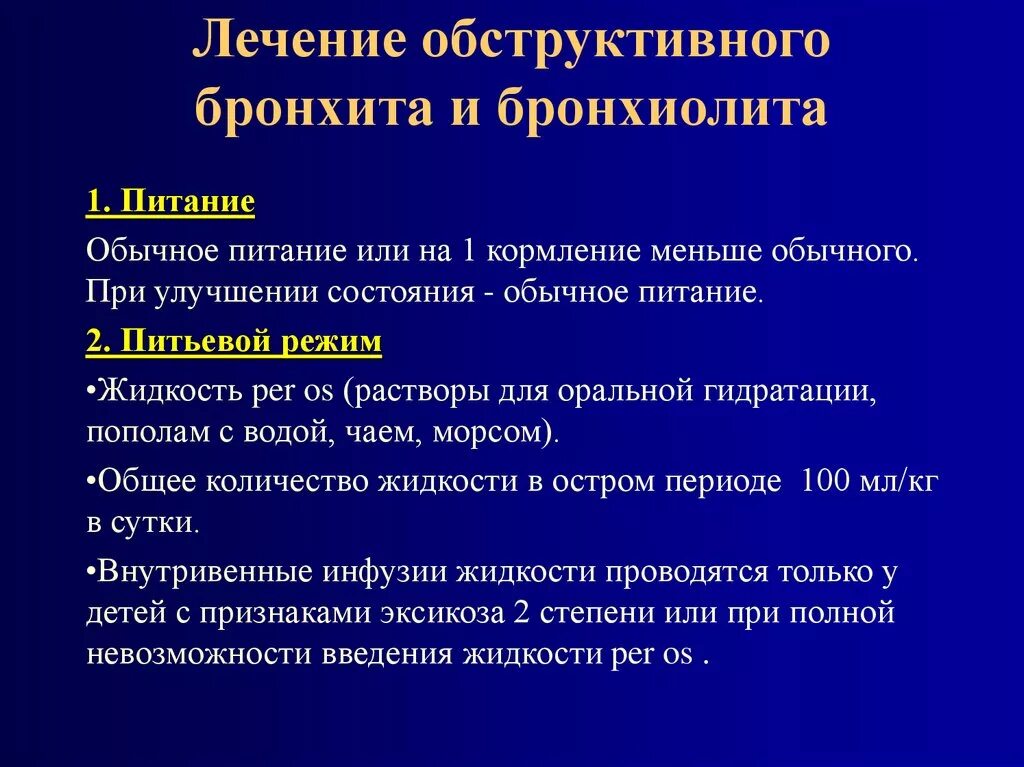 Лечение обструктивного бронхита и бронхиолита

1. Питание

Обычное питание или на 1 кормление меньше обычного. При улучшении состояния - обычное питание.

2. Питьевой режим

•Жидкость per os (растворы для оральной гидратации, пополам с водой, чаем, морсом).

•Общее количество жидкости в остром периоде  100 мл/кг в сутки.

•Внутривенные инфузии жидкости проводятся только у детей с признаками эксикоза 2 степени или при полной невозможности введения жидкости per os .